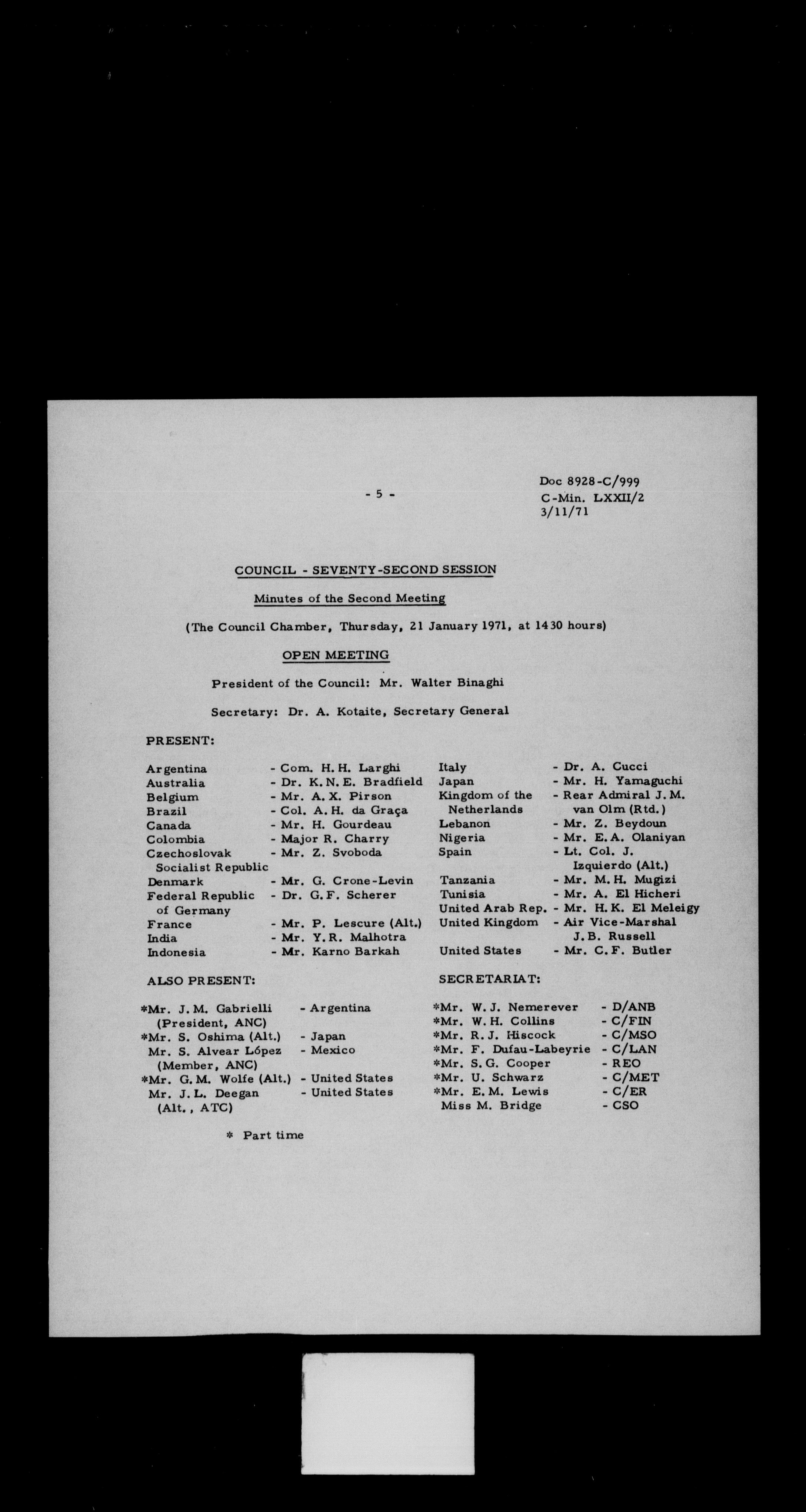 - 5 -

Doc 8928-C/999
C-Min. LXXII/2
3/11/71

COUNCIL - SEVENTY-SECOND SESSION

Minutes of the Second Meeting

(The Council Chamber, Thursday, 21 January 1971, at 1430 hours)

OPEN MEETING

President of the Council: Mr. Walter Binaghi

Secretary: Dr. A. Kotaite, Secretary General

PRESENT:

Argentina - Com. H.H. Larghi
Australia - Dr. K.N.E. Bradfield
Belgium - Mr. A.X. Pirson
Brazil - Col. A.H. da Graça
Canada - Mr. H. Gourdeau
Colombia - Major R. Charry
Czechoslovak Socialist Republic - Mr. Z. Svoboda
Denmark - Mr. G. Crone-Levin
Federal Republic of Germany - Dr. G.F. Scherer
France - Mr. P. Lescure (Alt.)
India - Mr. Y.R. Malhotra
Indonesia - Mr. Karno Barkah

Italy - Dr. A. Cucci
Japan - Mr. H. Yamaguchi
Kingdom of the Netherlands - Rear Admiral J.M. van Olm (Rtd.)
Lebanon - Mr. Z. Beydoun
Nigeria - Mr. E.A. Olaniyan
Spain - Lt. Col. J. Izquierdo (Alt.)
Tanzania - Mr. M.H. Mugizi
Tunisia - Mr. A. El Hicheri
United Arab Rep. - Mr. H.K. El Meleigy
United Kingdom - Air Vice-Marshal J.B. Russell
United States - Mr. C.F. Butler

ALSO PRESENT:

*Mr. J.M. Gabrielli (President, ANC) - Argentina
*Mr. S. Oshima (Alt.) - Japan
Mr. S. Alvear López (Member, ANC) - Mexico
*Mr. G.M. Wolfe (Alt.) - United States
Mr. J.L. Deegan (Alt., ATC) - United States

* Part time

SECRETARIAT:

*Mr. W.J. Nemerever - D/ANB
*Mr. W.H. Collins - C/FIN
*Mr. R.J. Hiscock - C/MSO
*Mr. F. Dufau-Labeyrie - C/LAN
*Mr. S.G. Cooper - REO
*Mr. U. Schwarz - C/MET
*Mr. E.M. Lewis - C/ER
Miss M. Bridge - CSO